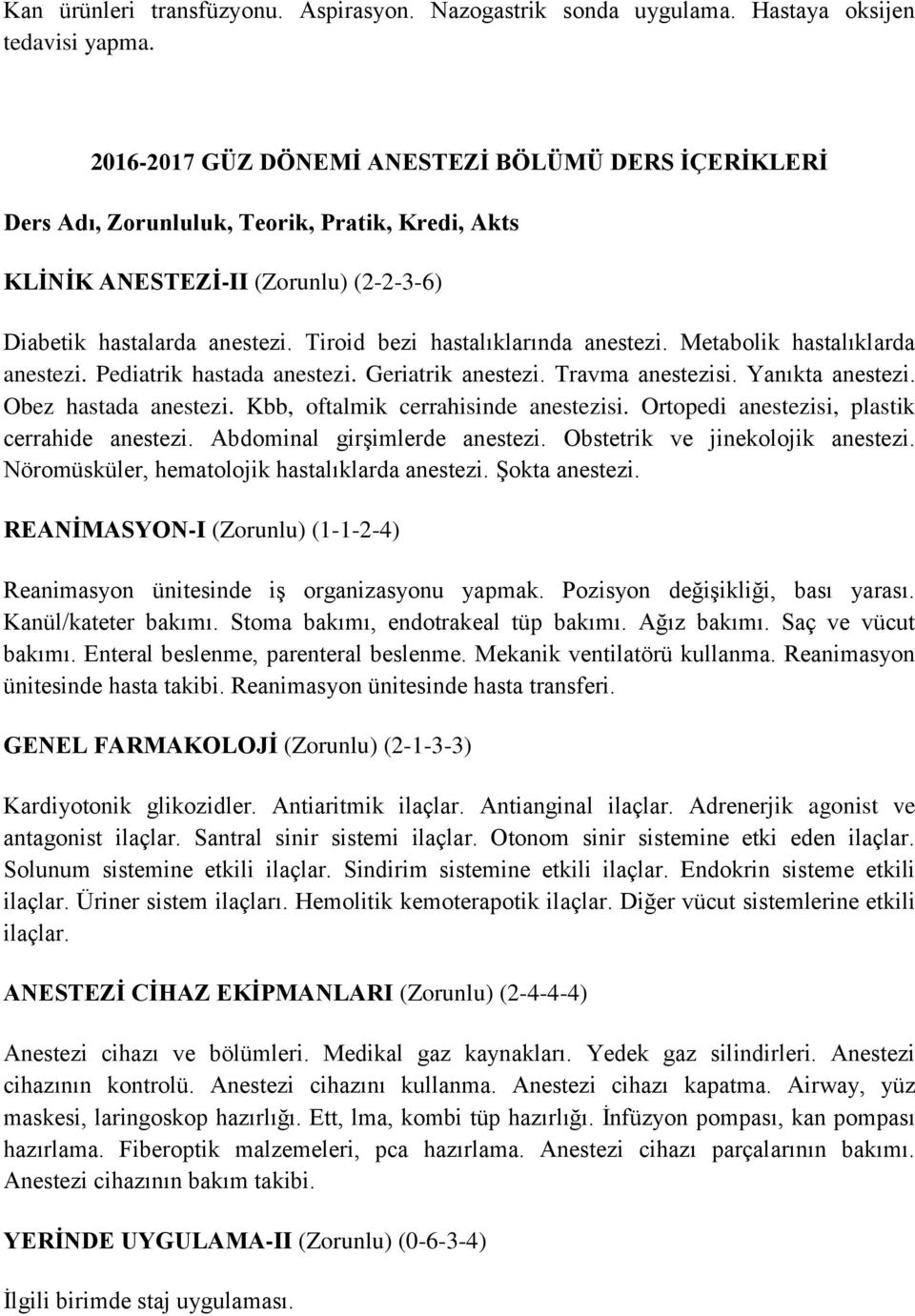 Kan ürünleri transfüzyonu. Aspirasyon. Nazogastrik sonda uygulama. Hastaya oksijen tedavisi yapma.

2016-2017 GÜZ DÖNEMİ ANESTEZİ BÖLÜMÜ DERS İÇERİKLERİ

Ders Adı, Zorunluluk, Teorik, Pratik, Kredi, Akts

KLİNİK ANESTEZİ-II (Zorunlu) (2-2-3-6)

Diabetik hastalarda anestezi. Tiroid bezi hastalıklarında anestezi. Metabolik hastalıklarda anestezi. Pediatrik hastada anestezi. Geriatrik anestezi. Travma anestezisi. Yanıkta anestezi. Obez hastada anestezi. Kbb, oftalmik cerrahisinde anestezisi. Ortopedi anestezisi, plastik cerrahide anestezi. Abdominal girşimlerde anestezi. Obstetrik ve jinekolojik anestezi. Nöromüsküler, hematolojik hastalıklarda anestezi. Şokta anestezi.

REANİMASYON-I (Zorunlu) (1-1-2-4)

Reanimasyon ünitesinde iş organizasyonu yapmak. Pozisyon değişikliği, bası yarası. Kanül/kateter bakımı. Stoma bakımı, endotrakeal tüp bakımı. Ağız bakımı. Saç ve vücut bakımı. Enteral beslenme, parenteral beslenme. Mekanik ventilatörü kullanma. Reanimasyon ünitesinde hasta takibi. Reanimasyon ünitesinde hasta transferi.

GENEL FARMAKOLOJİ (Zorunlu) (2-1-3-3)

Kardiyotonik glikozidler. Antiaritmik ilaçlar. Antianginal ilaçlar. Adrenerjik agonist ve antagonist ilaçlar. Santral sinir sistemi ilaçlar. Otonom sinir sistemine etki eden ilaçlar. Solunum sistemine etkili ilaçlar. Sindirim sistemine etkili ilaçlar. Endokrin sisteme etkili ilaçlar. Üriner sistem ilaçları. Hemolitik kemoterapotik ilaçlar. Diğer vücut sistemlerine etkili ilaçlar.

ANESTEZİ CİHAZ EKİPMANLARI (Zorunlu) (2-4-4-4)

Anestezi cihazı ve bölümleri. Medikal gaz kaynakları. Yedek gaz silindirleri. Anestezi cihazının kontrolü. Anestezi cihazını kullanma. Anestezi cihazı kapatma. Airway, yüz maskesi, laringoskop hazırlığı. Ett, lma, kombi tüp hazırlığı. İnfüzyon pompası, kan pompası hazırlama. Fiberoptik malzemeleri, pca hazırlama. Anestezi cihazı parçalarının bakımı. Anestezi cihazının bakım takibi.

YERİNDE UYGULAMA-II (Zorunlu) (0-6-3-4)

İlgili birimde staj uygulaması.